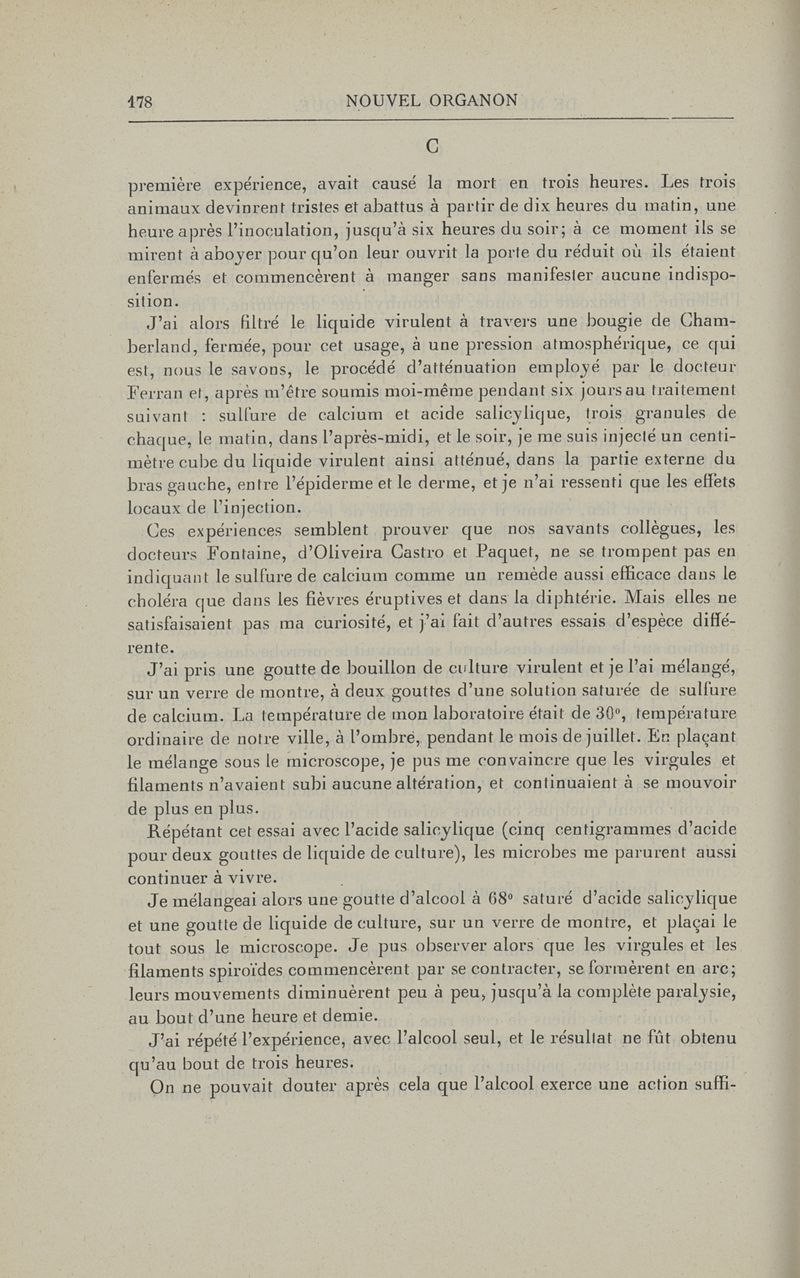 178 NOUVEL ORGANON

C

première expérience, avait causé la mort en trois heures. Les trois animaux devinrent tristes et abattus à partir de dix heures du matin, une heure après l'inoculation, jusqu'à six heures du soir; à ce moment ils se mirent à aboyer pour qu'on leur ouvrit la porte du réduit où ils étaient enfermés et commencèrent à manger sans manifester aucune indisposition.

J'ai alors filtré le liquide virulent à travers une bougie de Chamberland, fermée, pour cet usage, à une pression atmosphérique, ce qui est, nous le savons, le procédé d'atténuation employé par le docteur Ferran et, après m'être soumis moi-même pendant six jours au traitement suivant : sulfure de calcium et acide salicylique, trois granules de chaque, le matin, dans l'après-midi, et le soir, je me suis injecté un centimètre cube du liquide virulent ainsi atténué, dans la partie externe du bras gauche, entre l'épiderme et le derme, et je n'ai ressenti que les effets locaux de l'injection.

Ces expériences semblent prouver que nos savants collègues, les docteurs Fontaine, d'Oliveira Castro et Paquet, ne se trompent pas en indiquant le sulfure de calcium comme un remède aussi efficace dans le choléra que dans les fièvres éruptives et dans la diphtérie. Mais elles ne satisfaisaient pas ma curiosité, et j'ai fait d'autres essais d'espèce différente.

J'ai pris une goutte de bouillon de culture virulent et je l'ai mélangé, sur un verre de montre, à deux gouttes d'une solution saturée de sulfure de calcium. La température de mon laboratoire était de 30°, température ordinaire de notre ville, à l'ombre, pendant le mois de juillet. En plaçant le mélange sous le microscope, je pus me convaincre que les virgules et filaments n'avaient subi aucune altération, et continuaient à se mouvoir de plus en plus.

Répétant cet essai avec l'acide salicylique (cinq centigrammes d'acide pour deux gouttes de liquide de culture), les microbes me parurent aussi continuer à vivre.

Je mélangeai alors une goutte d'alcool à 68° saturé d'acide salicylique et une goutte de liquide de culture, sur un verre de montre, et plaçai le tout sous le microscope. Je pus observer alors que les virgules et les filaments spiroïdes commencèrent par se contracter, se formèrent en arc; leurs mouvements diminuèrent peu à peu, jusqu'à la complète paralysie, au bout d'une heure et demie.

J'ai répété l'expérience, avec l'alcool seul, et le résultat ne fût obtenu qu'au bout de trois heures.

On ne pouvait douter après cela que l'alcool exerce une action suffi-